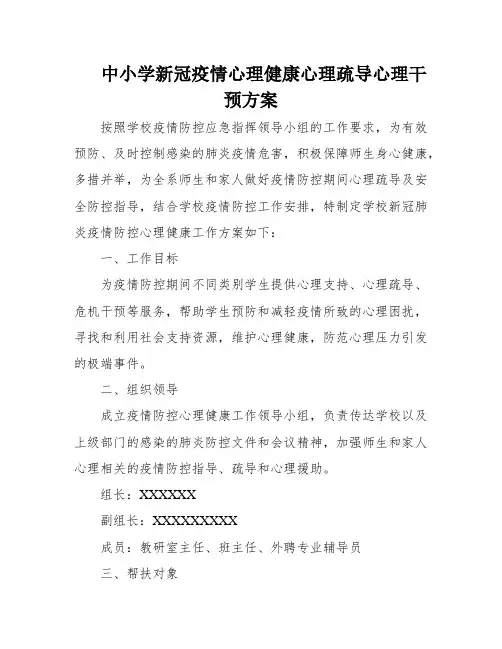 中小学新冠疫情心理健康心理疏导心理干预方案

按照学校疫情防控应急指挥领导小组的工作要求，为有效预防、及时控制感染的肺炎疫情危害，积极保障师生身心健康，多措并举，为全系师生和家人做好疫情防控期间心理疏导及安全防控指导，结合学校疫情防控工作安排，特制定学校新冠肺炎疫情防控心理健康工作方案如下：

一、工作目标

为疫情防控期间不同类别学生提供心理支持、心理疏导、危机干预等服务，帮助学生预防和减轻疫情所致的心理困扰，寻找和利用社会支持资源，维护心理健康，防范心理压力引发的极端事件。

二、组织领导

成立疫情防控心理健康工作领导小组，负责传达学校以及上级部门的感染的肺炎防控文件和会议精神，加强师生和家人心理相关的疫情防控指导、疏导和心理援助。

组长：XXXXXX

副组长：XXXXXXXXXX

成员：教研室主任、班主任、外聘专业辅导员

三、帮扶对象